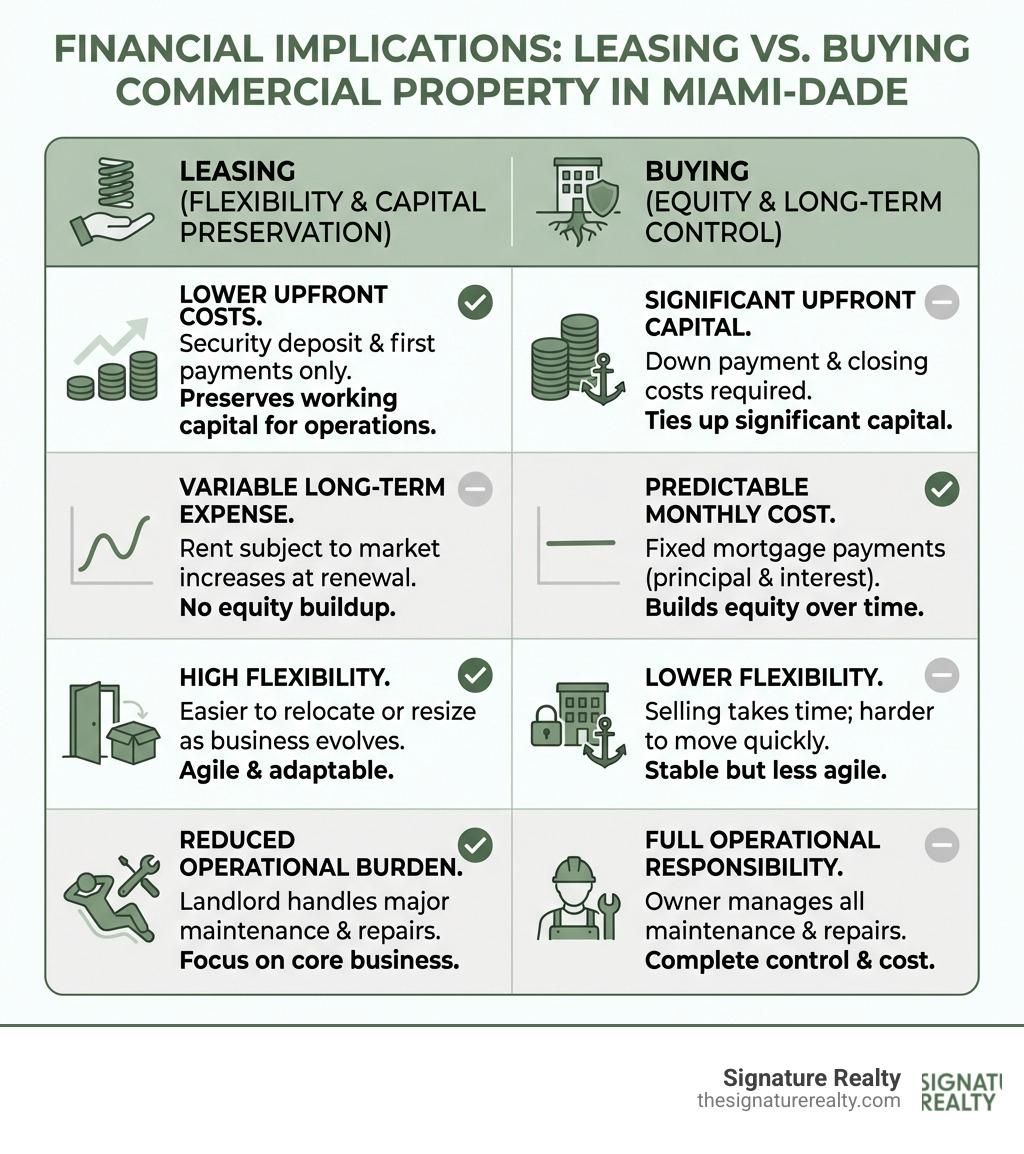 FINANCIAL IMPLICATIONS: LEASING VS. BUYING COMMERCIAL PROPERTY IN MIAMI-DADE

| LEASING (FLEXIBILITY & CAPITAL PRESERVATION) | BUYING (EQUITY & LONG-TERM CONTROL) |
|---|---|
| LOWER UPFRONT COSTS. Security deposit & first payments only. Preserves working capital for operations. | SIGNIFICANT UPFRONT CAPITAL. Down payment & closing costs required. Ties up significant capital. |
| VARIABLE LONG-TERM EXPENSE. Rent subject to market increases at renewal. No equity buildup. | PREDICTABLE MONTHLY COST. Fixed mortgage payments (principal & interest). Builds equity over time. |
| HIGH FLEXIBILITY. Easier to relocate or resize as business evolves. Agile & adaptable. | LOWER FLEXIBILITY. Selling takes time; harder to move quickly. Stable but less agile. |
| REDUCED OPERATIONAL BURDEN. Landlord handles major maintenance & repairs. Focus on core business. | FULL OPERATIONAL RESPONSIBILITY. Owner manages all maintenance & repairs. Complete control & cost. |

Signature Realty
thesignaturerealty.com
SIGNATU
REALTY